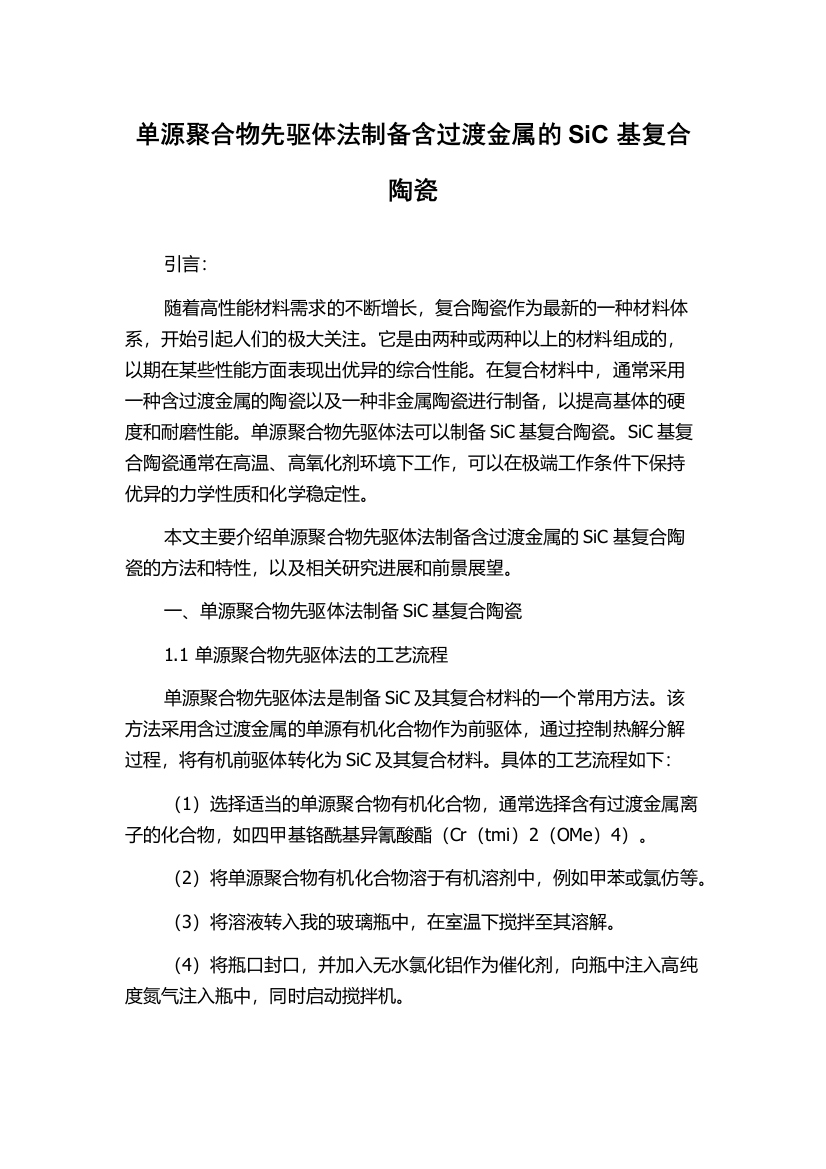 单源聚合物先驱体法制备含过渡金属的 SiC 基复合陶瓷

引言:

随着高性能材料需求的不断增长，复合陶瓷作为最新的一种材料体系，开始引起人们的极大关注。它是由两种或两种以上的材料组成的，以期在某些性能方面表现出优异的综合性能。在复合材料中，通常采用一种含过渡金属的陶瓷以及一种非金属陶瓷进行制备，以提高基体的硬度和耐磨性能。单源聚合物先驱体法可以制备 SiC 基复合陶瓷。SiC 基复合陶瓷通常在高温、高氧化剂环境下工作，可以在极端工作条件下保持优异的力学性质和化学稳定性。

本文主要介绍单源聚合物先驱体法制备含过渡金属的 SiC 基复合陶瓷的方法和特性，以及相关研究进展和前景展望。

一、单源聚合物先驱体法制备 SiC 基复合陶瓷

1.1 单源聚合物先驱体法的工艺流程

单源聚合物先驱体法是制备 SiC 及其复合材料的一个常用方法。该方法采用含过渡金属的单源有机化合物作为前驱体，通过控制热解分解过程，将有机前驱体转化为 SiC 及其复合材料。具体的工艺流程如下:

（1）选择适当的单源聚合物有机化合物，通常选择含有过渡金属离子的化合物，如四甲基铬酰基异氰酸酯（Cr（tmi）2（OMe）4）。

（2）将单源聚合物有机化合物溶于有机溶剂中，例如甲苯或氯仿等。

（3）将溶液转入我的玻璃瓶中，在室温下搅拌至其溶解。

（4）将瓶口封口，并加入无水氯化铝作为催化剂，向瓶中注入高纯度氮气注入瓶中，同时启动搅拌机。